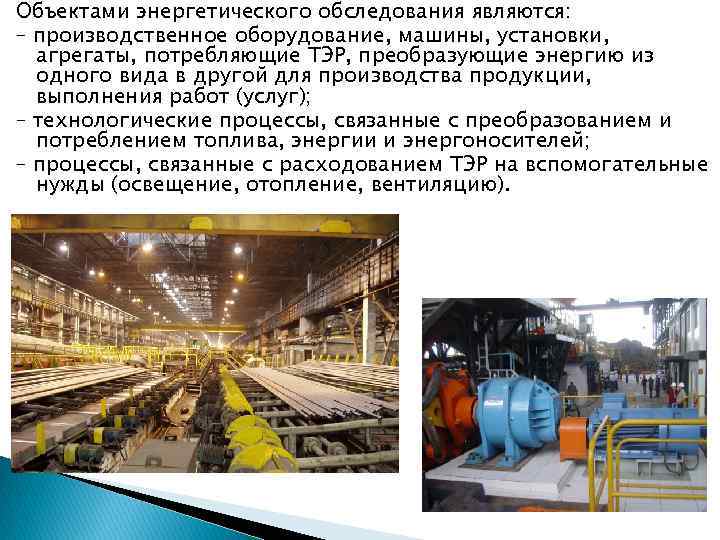 Объектами энергетического обследования являются:

– производственное оборудование, машины, установки, агрегаты, потребляющие ТЭР, преобразующие энергию из одного вида в другой для производства продукции, выполнения работ (услуг);

– технологические процессы, связанные с преобразованием и потреблением топлива, энергии и энергоносителей;

– процессы, связанные с расходованием ТЭР на вспомогательные нужды (освещение, отопление, вентиляцию).